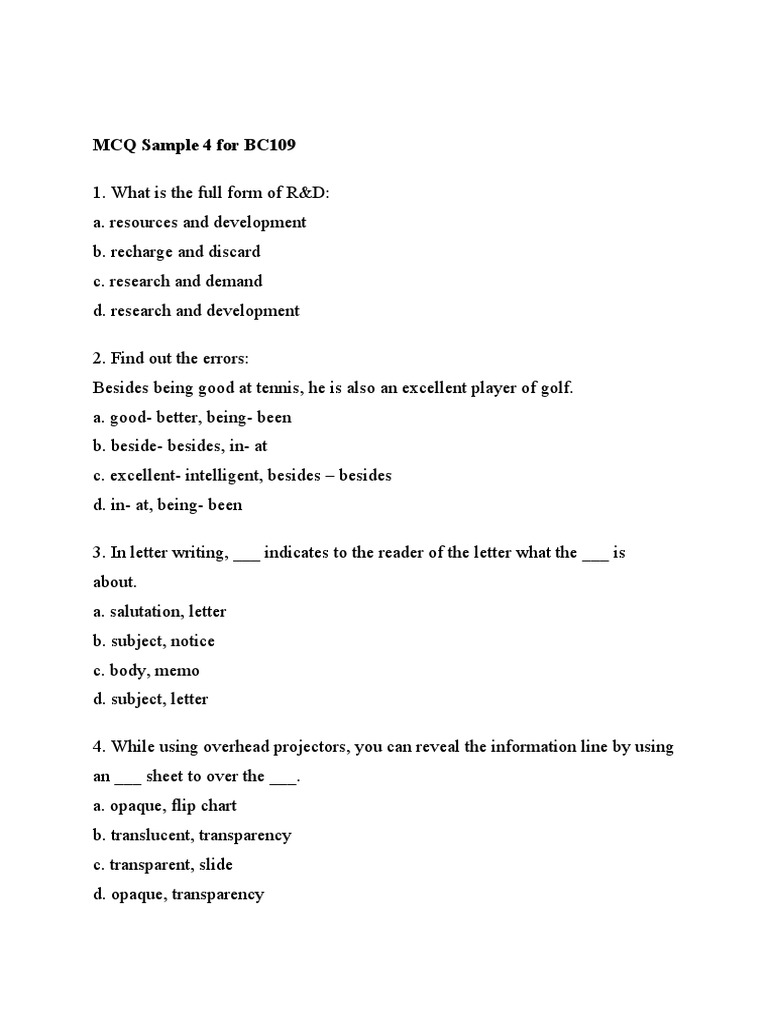 MCQ Sample 4 for BC109

1. What is the full form of R&D:
a. resources and development
b. recharge and discard
c. research and demand
d. research and development

2. Find out the errors:
Besides being good at tennis, he is also an excellent player of golf.
a. good- better, being- been
b. beside- besides, in- at
c. excellent- intelligent, besides – besides
d. in- at, being- been

3. In letter writing, ___ indicates to the reader of the letter what the ___ is about.
a. salutation, letter
b. subject, notice
c. body, memo
d. subject, letter

4. While using overhead projectors, you can reveal the information line by using an ___ sheet to over the ___.
a. opaque, flip chart
b. translucent, transparency
c. transparent, slide
d. opaque, transparency